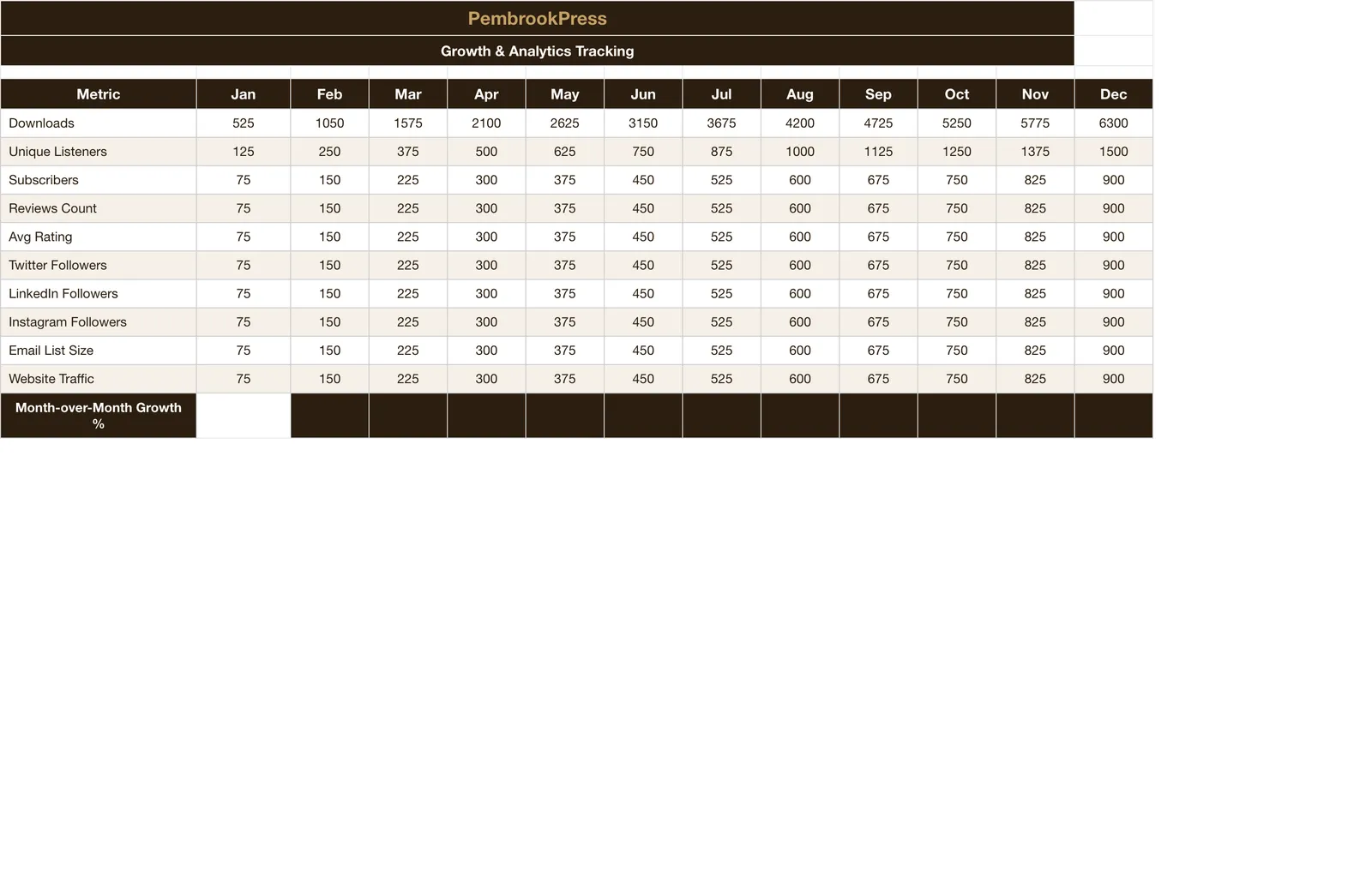 PembrookPress

Growth & Analytics Tracking

| Metric | Jan | Feb | Mar | Apr | May | Jun | Jul | Aug | Sep | Oct | Nov | Dec |
|---|---|---|---|---|---|---|---|---|---|---|---|---|
| Downloads | 525 | 1050 | 1575 | 2100 | 2625 | 3150 | 3675 | 4200 | 4725 | 5250 | 5775 | 6300 |
| Unique Listeners | 125 | 250 | 375 | 500 | 625 | 750 | 875 | 1000 | 1125 | 1250 | 1375 | 1500 |
| Subscribers | 75 | 150 | 225 | 300 | 375 | 450 | 525 | 600 | 675 | 750 | 825 | 900 |
| Reviews Count | 75 | 150 | 225 | 300 | 375 | 450 | 525 | 600 | 675 | 750 | 825 | 900 |
| Avg Rating | 75 | 150 | 225 | 300 | 375 | 450 | 525 | 600 | 675 | 750 | 825 | 900 |
| Twitter Followers | 75 | 150 | 225 | 300 | 375 | 450 | 525 | 600 | 675 | 750 | 825 | 900 |
| LinkedIn Followers | 75 | 150 | 225 | 300 | 375 | 450 | 525 | 600 | 675 | 750 | 825 | 900 |
| Instagram Followers | 75 | 150 | 225 | 300 | 375 | 450 | 525 | 600 | 675 | 750 | 825 | 900 |
| Email List Size | 75 | 150 | 225 | 300 | 375 | 450 | 525 | 600 | 675 | 750 | 825 | 900 |
| Website Traffic | 75 | 150 | 225 | 300 | 375 | 450 | 525 | 600 | 675 | 750 | 825 | 900 |
| Month-over-Month Growth % | | | | | | | | | | | | |